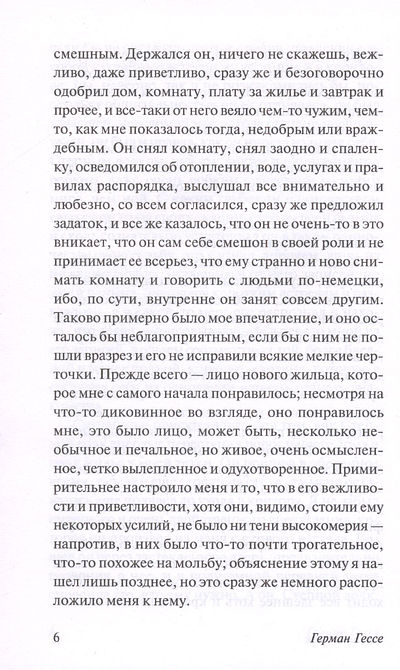 смешным. Держался он, ничего не скажешь, вежливо, даже приветливо, сразу же и безоговорочно одобрил дом, комнату, плату за жилье и завтрак и прочее, и все-таки от него веяло чем-то чужим, чем-то, как мне показалось тогда, недобрым или враждебным. Он снял комнату, снял заодно и спаленку, осведомился об отоплении, воде, услугах и правилах распорядка, выслушал все внимательно и любезно, со всем согласился, сразу же предложил задаток, и все же казалось, что он не очень-то в это вникает, что он сам себе смешон в своей роли и не принимает ее всерьез, что ему странно и ново снимать комнату и говорить с людьми по-немецки, ибо, по сути, внутренне он занят совсем другим. Таково примерно было мое впечатление, и оно осталось бы неблагоприятным, если бы с ним не пошли вразрез и его не исправили всякие мелкие черточки. Прежде всего — лицо нового жильца, которое мне с самого начала понравилось; несмотря на что-то диковинное во взгляде, оно понравилось мне, это было лицо, может быть, несколько необычное и печальное, но живое, очень осмысленное, четко вылепленное и одухотворенное. Примирительнее настроило меня и то, что в его вежливости и приветливости, хотя они, видимо, стоили ему некоторых усилий, не было ни тени высокомерия — напротив, в них было что-то почти трогательное, что-то похожее на мольбу; объяснение этому я нашел лишь позднее, но это сразу же немного расположило меня к нему.

6 Герман Гессе